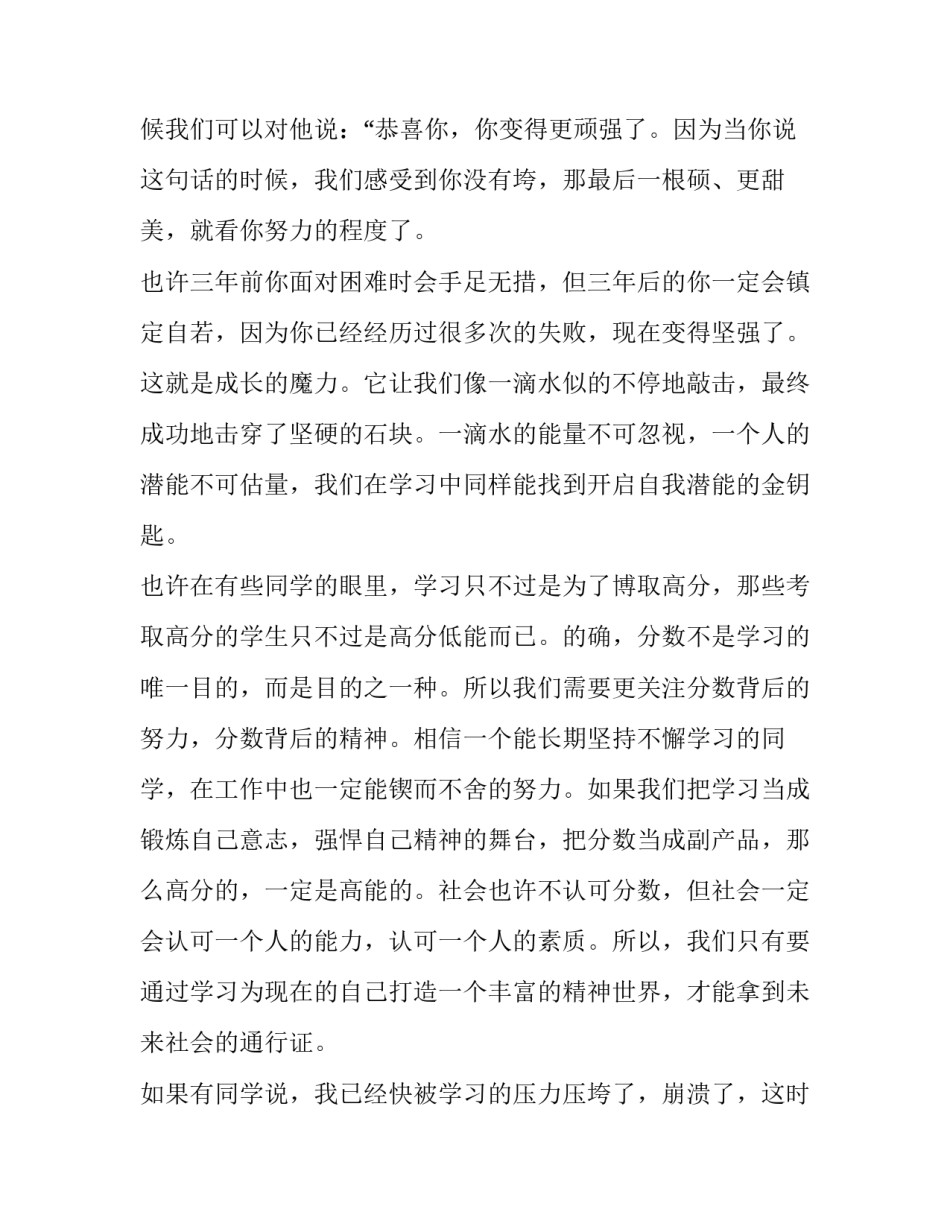 候我们可以对他说：“恭喜你，你变得更顽强了。因为当你说这句话的时候，我们感受到你没有垮，那最后一根硕、更甜美，就看你努力的程度了。

也许三年前你面对困难时会手足无措，但三年后的你一定会镇定自若，因为你已经经历过很多次的失败，现在变得坚强了。这就是成长的魔力。它让我们像一滴水似的不停地敲击，最终成功地击穿了坚硬的石块。一滴水的能量不可忽视，一个人的潜能不可估量，我们在学习中同样能找到开启自我潜能的金钥匙。

也许在有些同学的眼里，学习只不过是为了博取高分，那些考取高分的学生只不过是高分低能而已。的确，分数不是学习的唯一目的，而是目的之一种。所以我们需要更关注分数背后的努力，分数背后的精神。相信一个能长期坚持不懈学习的同学，在工作中也一定能锲而不舍的努力。如果我们把学习当成锻炼自己意志，强悍自己精神的舞台，把分数当成副产品，那么高分的，一定是高能的。社会也许不认可分数，但社会一定会认可一个人的能力，认可一个人的素质。所以，我们只有要通过学习为现在的自己打造一个丰富的精神世界，才能拿到未来社会的通行证。

如果有同学说，我已经快被学习的压力压垮了，崩溃了，这时